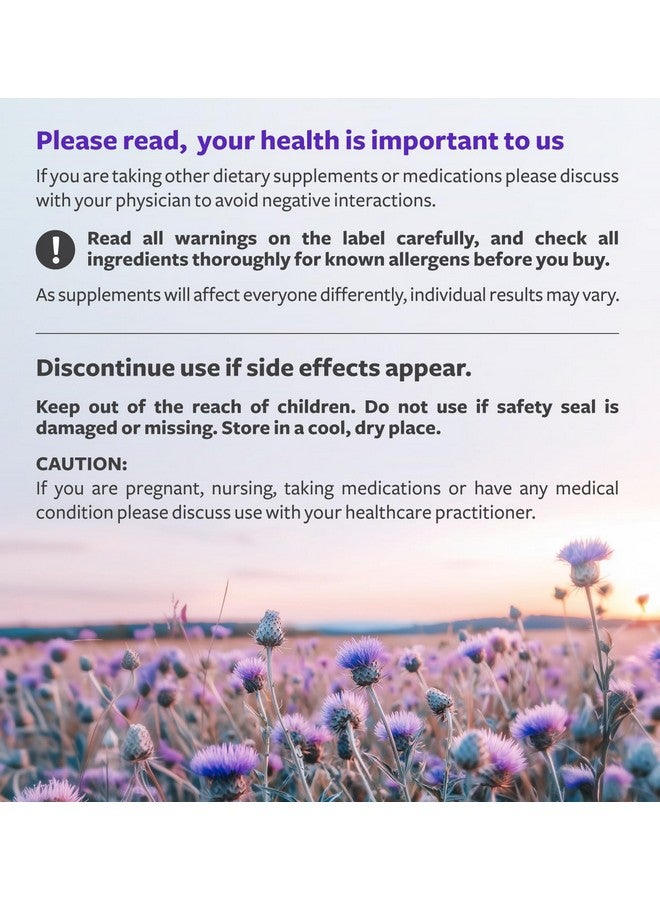 Please read, your health is important to us

If you are taking other dietary supplements or medications please discuss with your physician to avoid negative interactions.

Read all warnings on the label carefully, and check all ingredients thoroughly for known allergens before you buy.

As supplements will affect everyone differently, individual results may vary.

Discontinue use if side effects appear.

Keep out of the reach of children. Do not use if safety seal is damaged or missing. Store in a cool, dry place.

CAUTION:
If you are pregnant, nursing, taking medications or have any medical condition please discuss use with your healthcare practitioner.